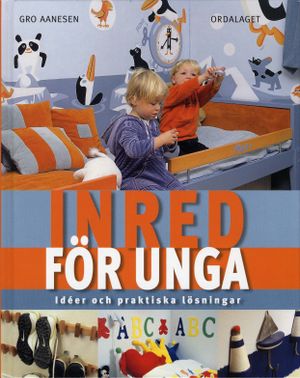 GRO AANESEN

ORDALAGET

INRED
FÖR UNGA

Idéer och praktiska lösningar

ABC ABC